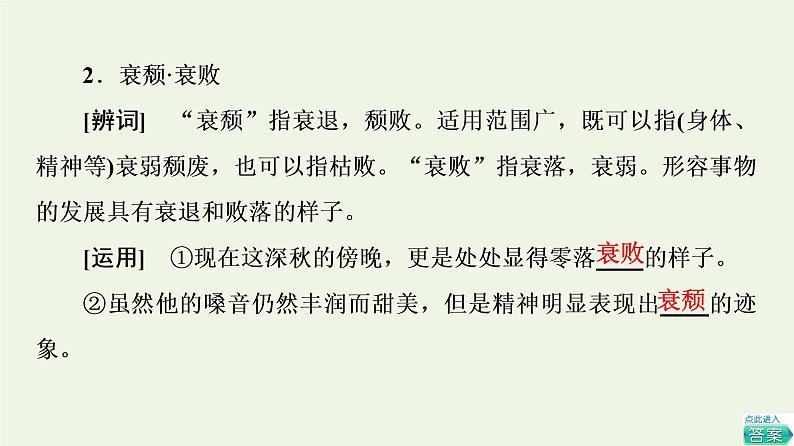 2．衰颓·衰败

[辨词]　“衰颓”指衰退，颓败。适用范围广，既可以指(身体、精神等)衰弱颓废，也可以指枯败。“衰败”指衰落，衰弱。形容事物的发展具有衰退和败落的样子。

[运用]　①现在这深秋的傍晚，更是处处显得零落衰败的样子。

②虽然他的嗓音仍然丰润而甜美，但是精神明显表现出衰颓的迹象。

点此进入
答案